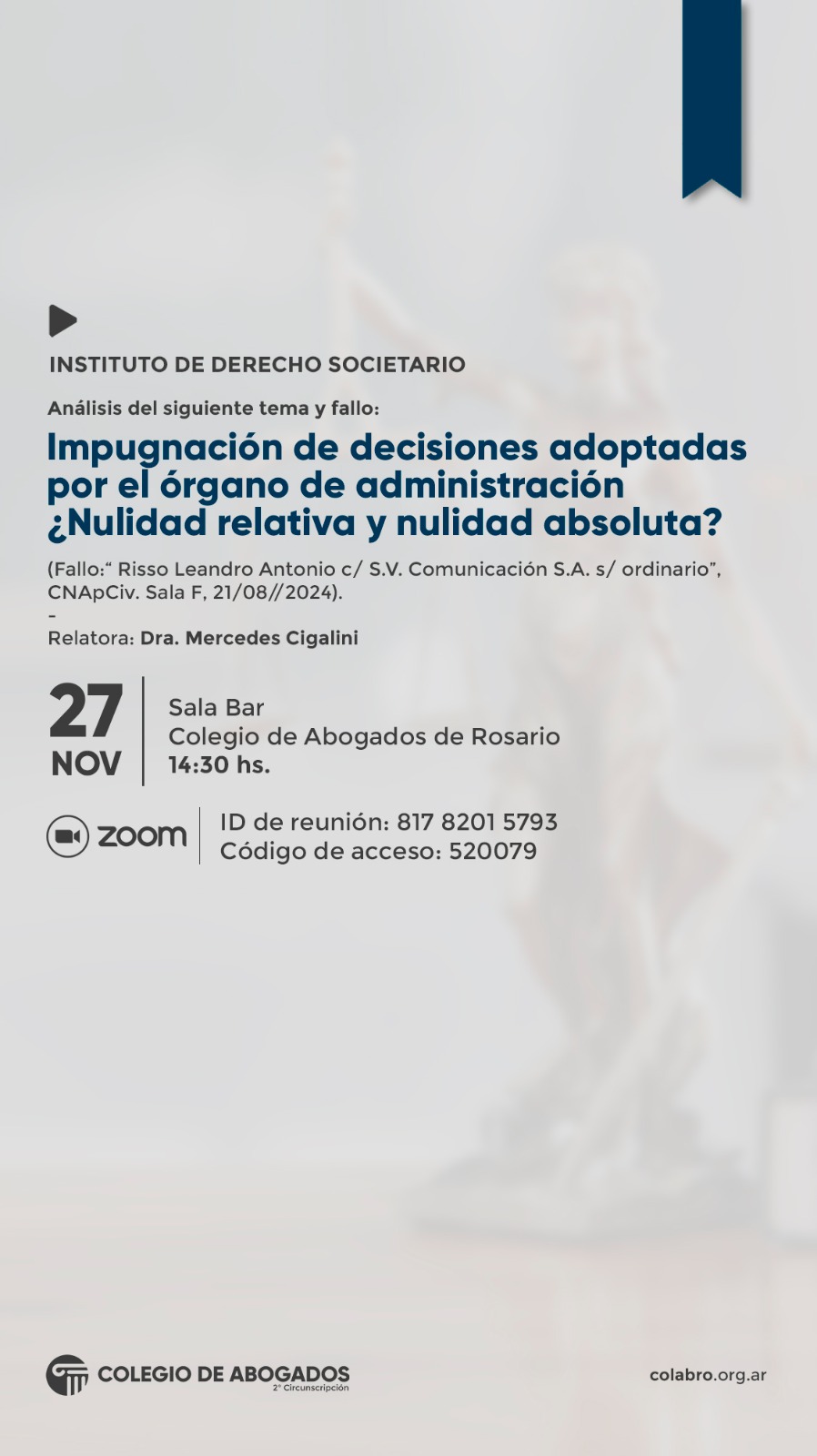 INSTITUTO DE DERECHO SOCIETARIO

Análisis del siguiente tema y fallo:

Impugnación de decisiones adoptadas por el órgano de administración ¿Nulidad relativa y nulidad absoluta?

(Fallo:“ Risso Leandro Antonio c/ S.V. Comunicación S.A. s/ ordinario”, CNApCiv. Sala F, 21/08//2024).
-
Relatora: Dra. Mercedes Cigalini

27 NOV

Sala Bar
Colegio de Abogados de Rosario
14:30 hs.

zoom

ID de reunión: 817 8201 5793
Código de acceso: 520079

COLEGIO DE ABOGADOS
2° Circunscripción

colabro.org.ar